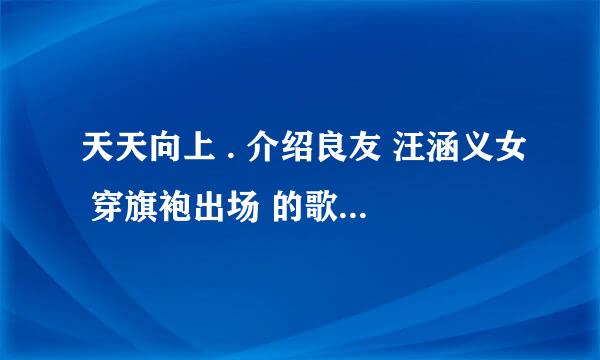 天天向上 . 介绍良友 汪涵义女 穿旗袍出场 的歌...